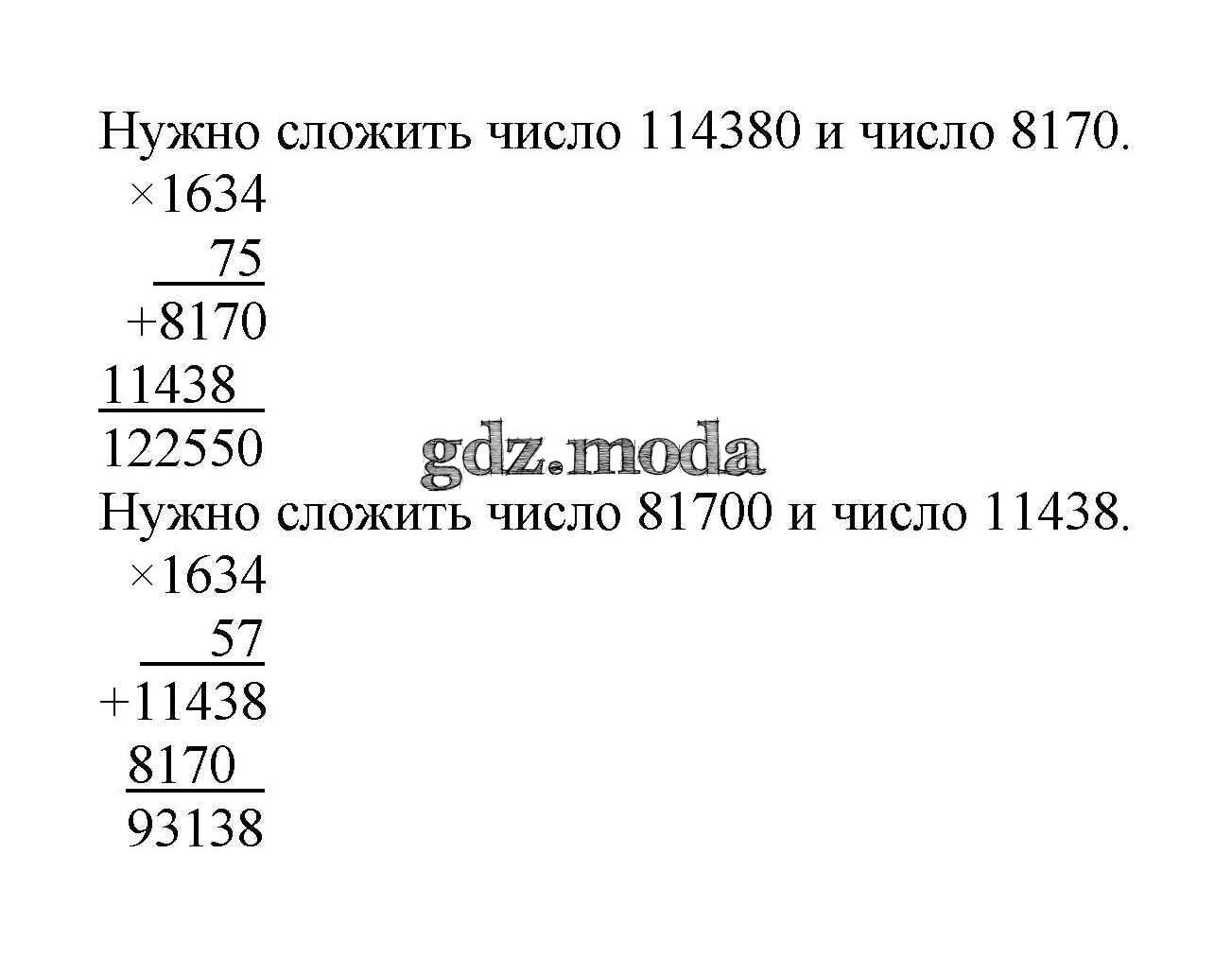 Нужно сложить число 114380 и число 8170.

×1634
75
+8170
11438
122550

Нужно сложить число 81700 и число 11438.

×1634
57
+11438
8170
93138

gdz.moda